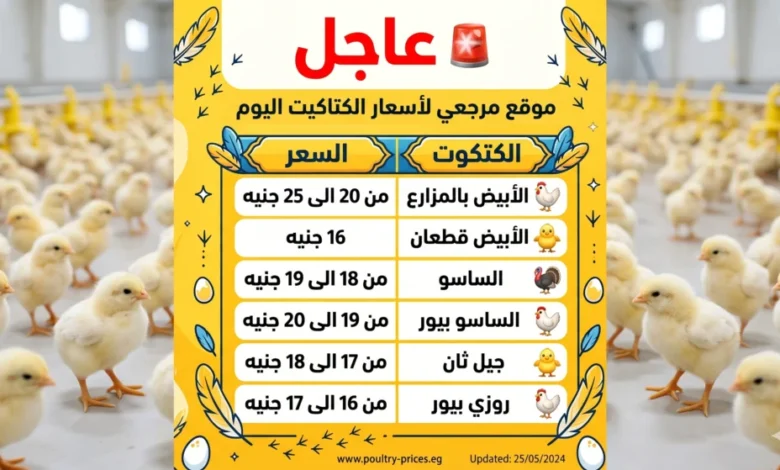 عاجل

موقع مرجعي لأسعار الكتاكيت اليوم

| الكتكوت | السعر |
|---|---|
| الأبيض بالمزارع | من 20 الى 25 جنيه |
| الأبيض قطعان | 16 جنيه |
| الساسو | من 18 الى 19 جنيه |
| الساسو بيور | من 19 الى 20 جنيه |
| جيل ثان | من 17 الى 18 جنيه |
| روزي بيور | من 16 الى 17 جنيه |

www.poultry-prices.eg Updated: 25/05/2024